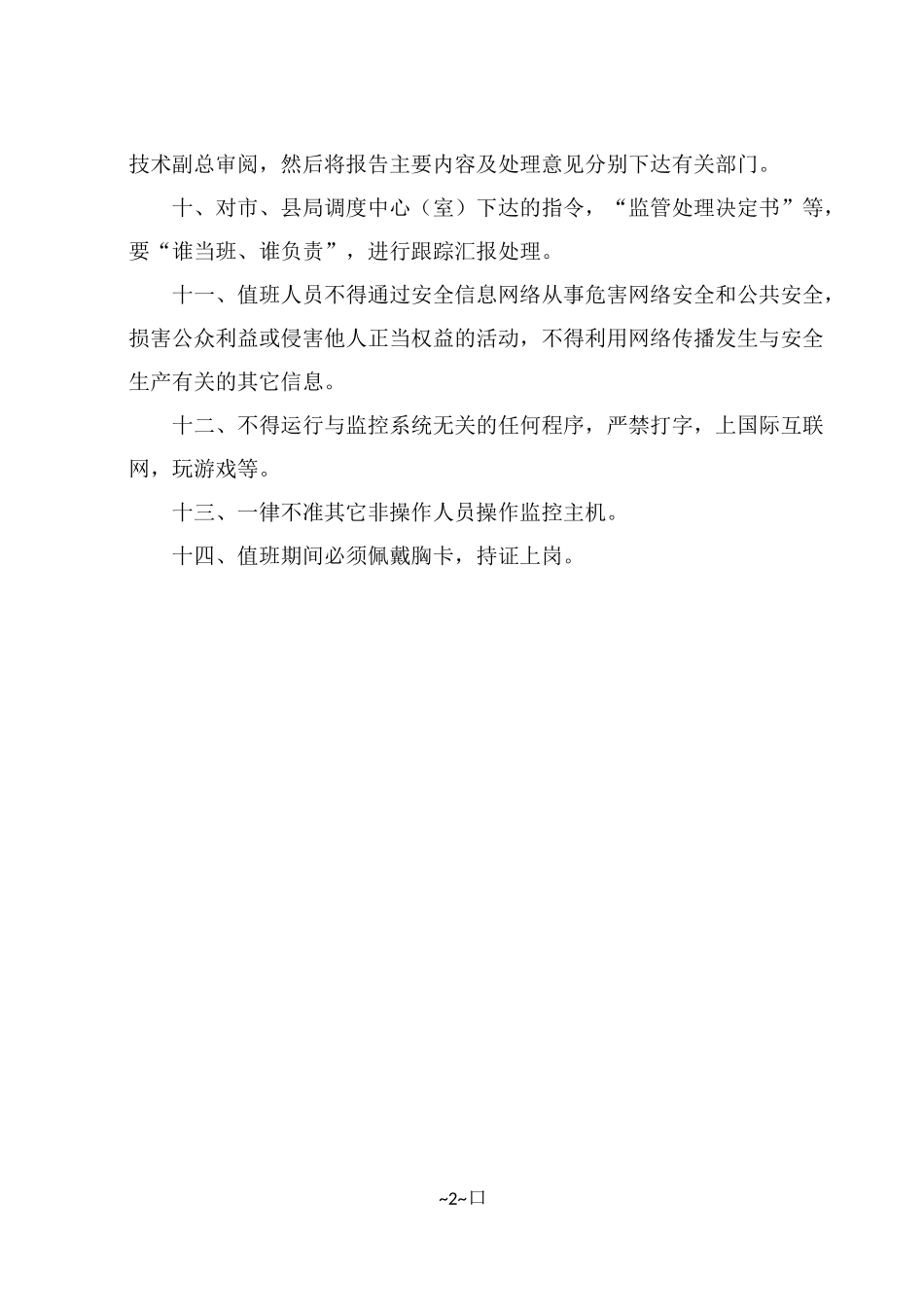 技术副总审阅，然后将报告主要内容及处理意见分别下达有关部门。

十、对市、县局调度中心（室）下达的指令，“监管处理决定书”等，要“谁当班、谁负责”，进行跟踪汇报处理。

十一、值班人员不得通过安全信息网络从事危害网络安全和公共安全，损害公众利益或侵害他人正当权益的活动，不得利用网络传播发生与安全生产有关的其它信息。

十二、不得运行与监控系统无关的任何程序，严禁打字，上国际互联网，玩游戏等。

十三、一律不准其它非操作人员操作监控主机。

十四、值班期间必须佩戴胸卡，持证上岗。

~2~口